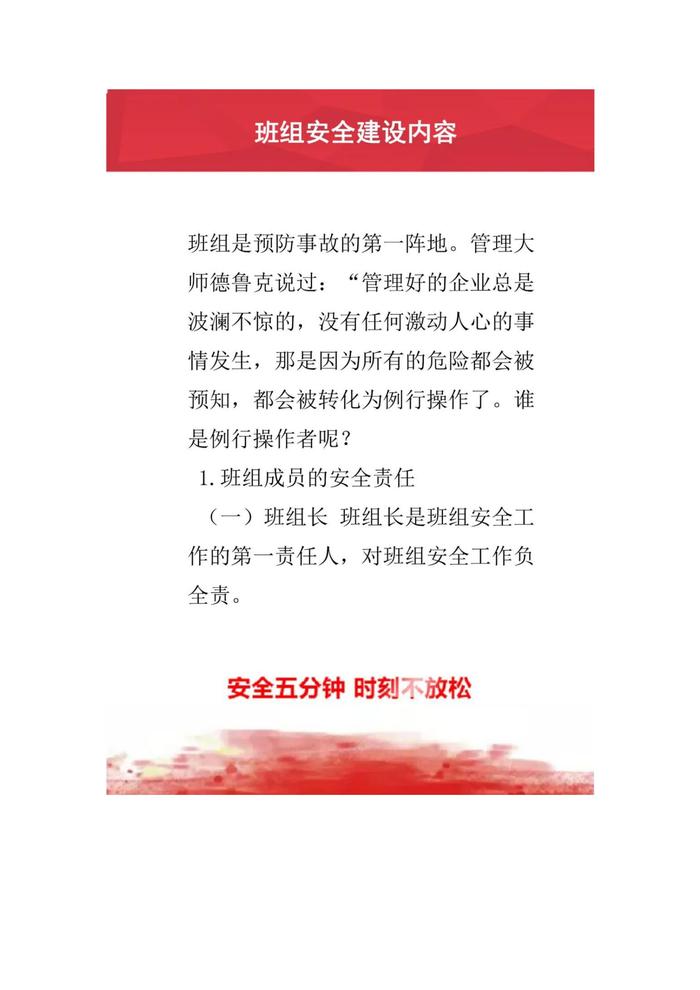 班组安全建设内容

班组是预防事故的第一阵地。管理大师德鲁克说过：“管理好的企业总是波澜不惊的，没有任何激动人心的事情发生，那是因为所有的危险都会被预知，都会被转化为例行操作了。谁是例行操作者呢？

1.班组成员的安全责任

（一）班组长 班组长是班组安全工作的第一责任人，对班组安全工作负全责。

安全五分钟 时刻不放松